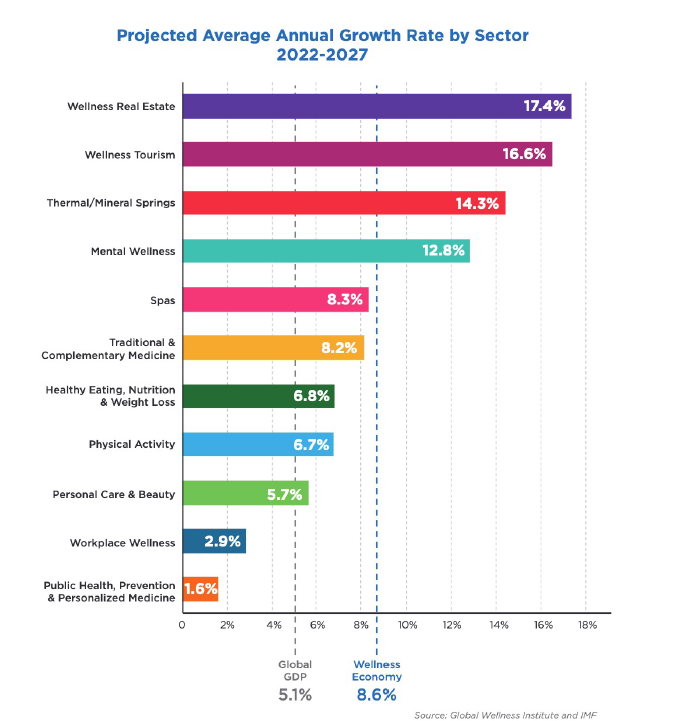 Projected Average Annual Growth Rate by Sector
2022-2027

Wellness Real Estate 17.4%

Wellness Tourism 16.6%

Thermal/Mineral Springs 14.3%

Mental Wellness 12.8%

Spas 8.3%

Traditional & Complementary Medicine 8.2%

Healthy Eating, Nutrition & Weight Loss 6.8%

Physical Activity 6.7%

Personal Care & Beauty 5.7%

Workplace Wellness 2.9%

Public Health, Prevention & Personalized Medicine 1.6%

0 2% 4% 6% 8% 10% 12% 14% 16% 18%

Global GDP 5.1%

Wellness Economy 8.6%

Source: Global Wellness Institute and IMF